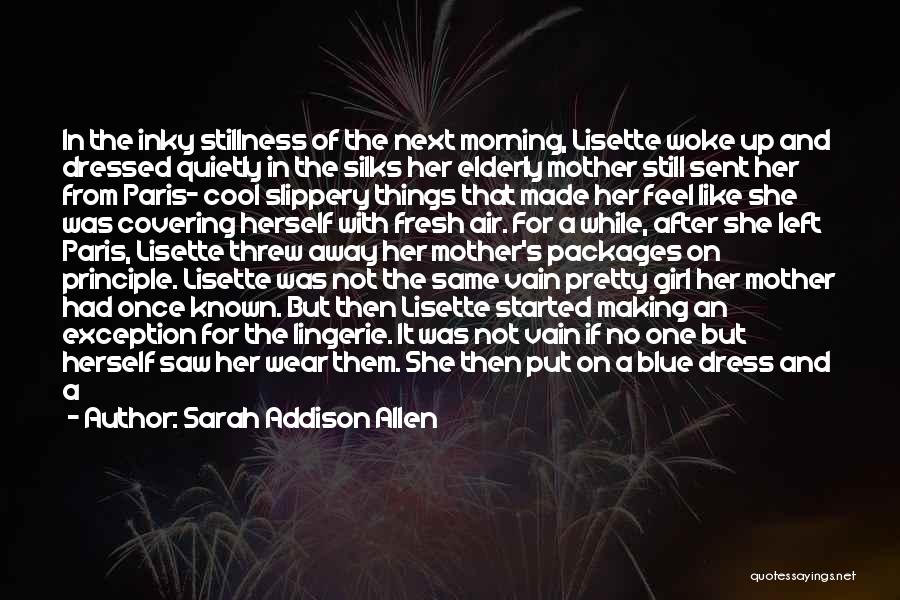 In the inky stillness of the next morning, Lisette woke up and dressed quietly in the silks her elderly mother still sent her from Paris- cool slippery things that made her feel like she was covering herself with fresh air. For a while, after she left Paris, Lisette threw away her mother's packages on principle. Lisette was not the same vain pretty girl her mother had once known. But then Lisette started making an exception for the lingerie. It was not vain if no one but herself saw her wear them. She then put on a blue dress and a

- Author: Sarah Addison Allen

quotessayings.net